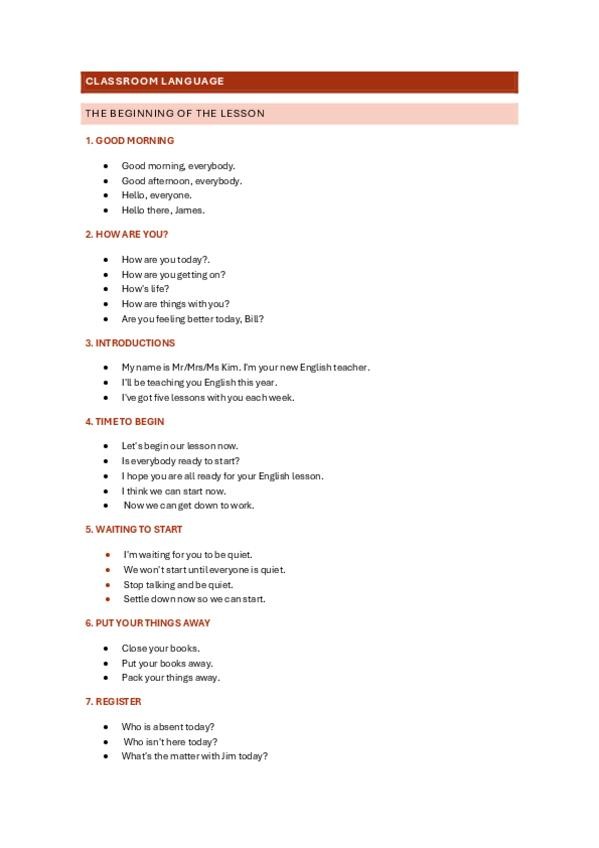 CLASSROOM LANGUAGE

THE BEGINNING OF THE LESSON

1. GOOD MORNING

- Good morning, everybody.
- Good afternoon, everybody.
- Hello, everyone.
- Hello there, James.

2. HOW ARE YOU?

- How are you today?.
- How are you getting on?
- How's life?
- How are things with you?
- Are you feeling better today, Bill?

3. INTRODUCTIONS

- My name is Mr/Mrs/Ms Kim. I'm your new English teacher.
- I'll be teaching you English this year.
- I've got five lessons with you each week.

4. TIME TO BEGIN

- Let's begin our lesson now.
- Is everybody ready to start?
- I hope you are all ready for your English lesson.
- I think we can start now.
- Now we can get down to work.

5. WAITING TO START

- I'm waiting for you to be quiet.
- We won't start until everyone is quiet.
- Stop talking and be quiet.
- Settle down now so we can start.

6. PUT YOUR THINGS AWAY

- Close your books.
- Put your books away.
- Pack your things away.

7. REGISTER

- Who is absent today?
- Who isn't here today?
- What's the matter with Jim today?